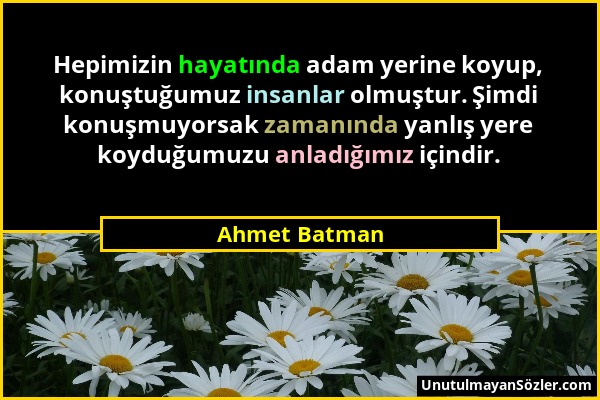 Hepimizin hayatında adam yerine koyup, konuştuğumuz insanlar olmuştur. Şimdi konuşmuyorsak zamanında yanlış yere koyduğumuzu anladığımız içindir.

Ahmet Batman

UnutulmayanSözler.com